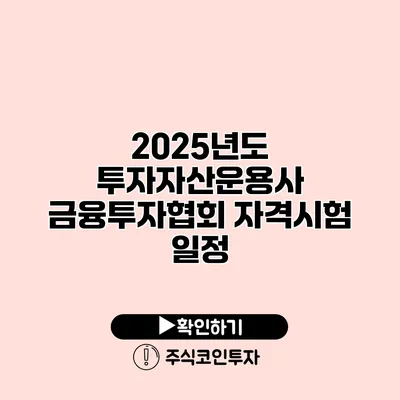 2025년도
투자자산운용사
금융투자협회 자격시험
일정

▶확인하기

주식코인투자